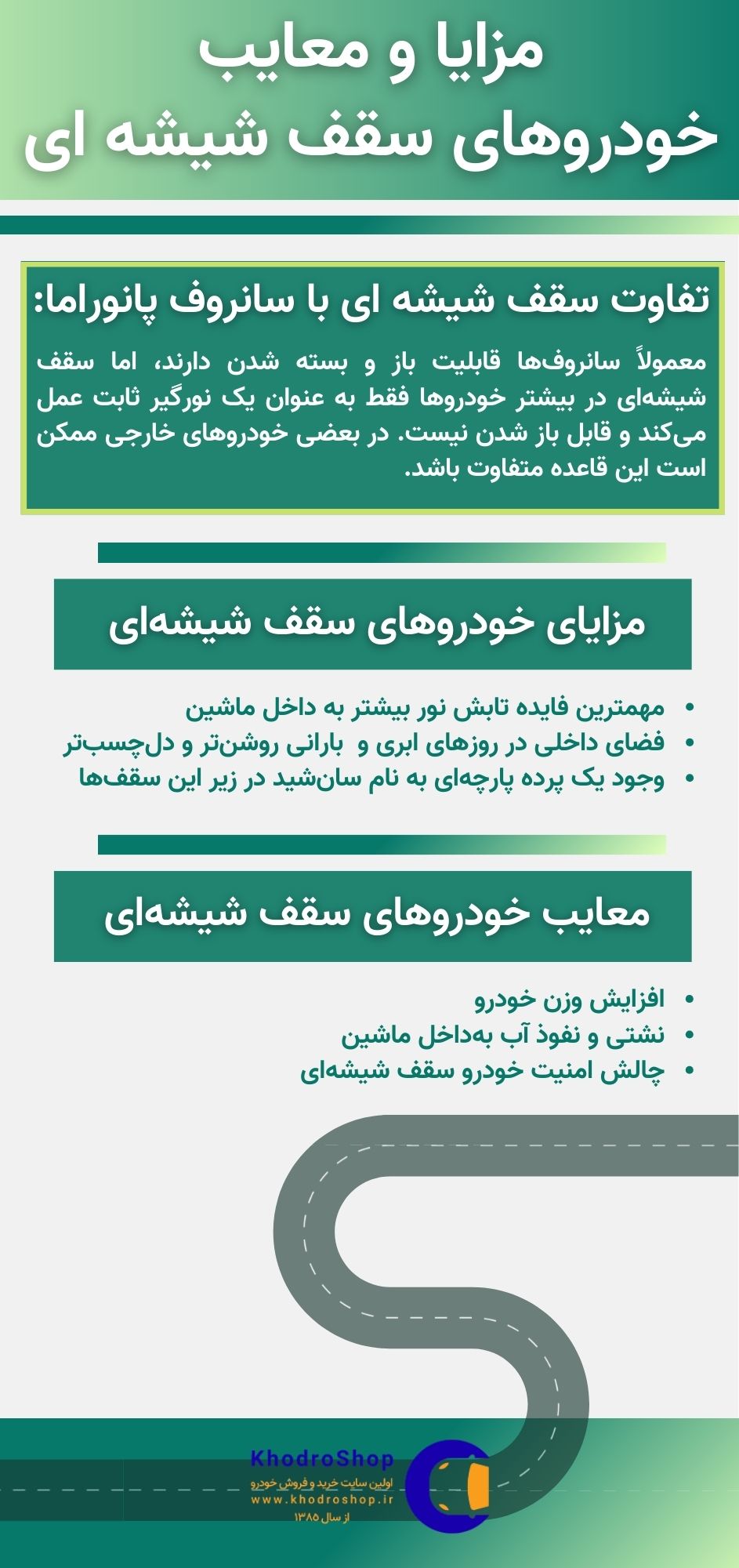 مزایا و معایب
خودروهای سقف شیشه ای

تفاوت سقف شیشه ای با سانروف پانوراما:

معمولاً سانروف‌ها قابلیت باز و بسته شدن دارند، اما سقف شیشه‌ای در بیشتر خودروها فقط به عنوان یک نورگیر ثابت عمل می‌کند و قابل باز شدن نیست. در بعضی خودروهای خارجی ممکن است این قاعده متفاوت باشد.

مزایای خودروهای سقف شیشه‌ای

• مهمترین فایده تابش نور بیشتر به داخل ماشین
• فضای داخلی در روزهای ابری و بارانی روشن‌تر و دل‌چسب‌تر
• وجود یک پرده پارچه‌ای به نام سان‌شید در زیر این سقف‌ها

معایب خودروهای سقف شیشه‌ای

• افزایش وزن خودرو
• نشتی و نفوذ آب به‌داخل ماشین
• چالش امنیت خودرو سقف شیشه‌ای

KhodroShop
اولین سایت خرید و فروش خودرو
www.khodroshop.ir
از سال ۱۳۸۵